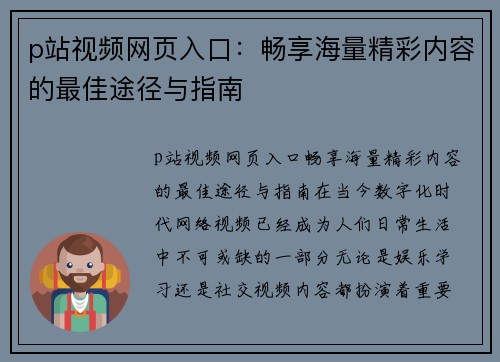 p站视频网页入口：畅享海量精彩内容的最佳途径与指南

p站视频网页入口畅享海量精彩内容的最佳途径与指南在当今数字化时代网络视频已经成为人们日常生活中不可或缺的一部分无论是娱乐学习还是社交视频内容都扮演着重要